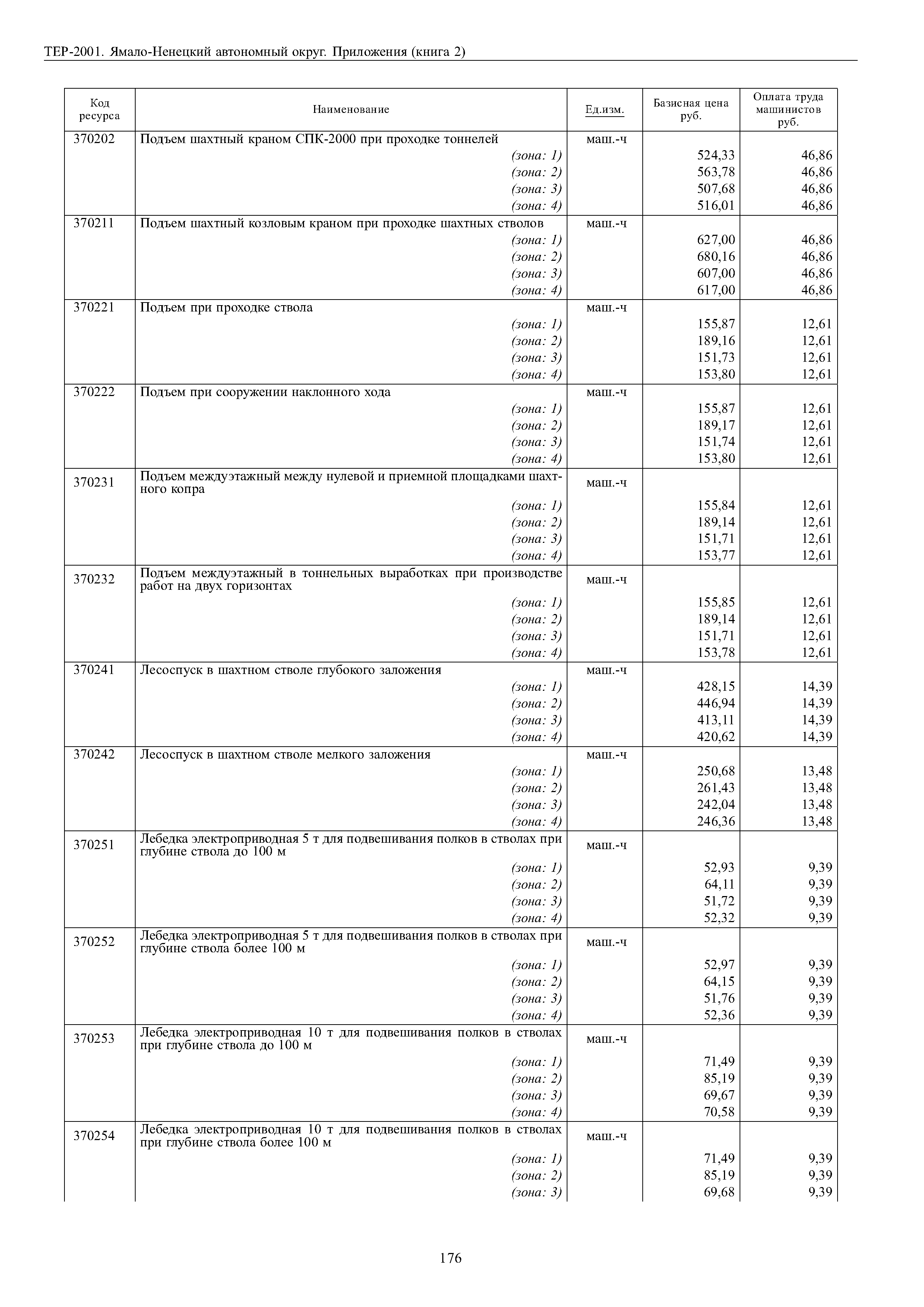 ТЕР-2001. Ямало-Ненецкий автономный округ. Приложения (книга 2)

| Код ресурса | Наименование | Ед.изм. | Базисная цена руб. | Оплата труда машинистов руб. |
|---|---|---|---|---|
| 370202 | Подъем шахтный краном СПК-2000 при проходке тоннелей | маш.-ч | | |
| | (зона: 1) | | 524,33 | 46,86 |
| | (зона: 2) | | 563,78 | 46,86 |
| | (зона: 3) | | 507,68 | 46,86 |
| | (зона: 4) | | 516,01 | 46,86 |
| 370211 | Подъем шахтный козловым краном при проходке шахтных стволов | маш.-ч | | |
| | (зона: 1) | | 627,00 | 46,86 |
| | (зона: 2) | | 680,16 | 46,86 |
| | (зона: 3) | | 607,00 | 46,86 |
| | (зона: 4) | | 617,00 | 46,86 |
| 370221 | Подъем при проходке ствола | маш.-ч | | |
| | (зона: 1) | | 155,87 | 12,61 |
| | (зона: 2) | | 189,16 | 12,61 |
| | (зона: 3) | | 151,73 | 12,61 |
| | (зона: 4) | | 153,80 | 12,61 |
| 370222 | Подъем при сооружении наклонного хода | маш.-ч | | |
| | (зона: 1) | | 155,87 | 12,61 |
| | (зона: 2) | | 189,17 | 12,61 |
| | (зона: 3) | | 151,74 | 12,61 |
| | (зона: 4) | | 153,80 | 12,61 |
| 370231 | Подъем междуэтажный между нулевой и приемной площадками шахтного копра | маш.-ч | | |
| | (зона: 1) | | 155,84 | 12,61 |
| | (зона: 2) | | 189,14 | 12,61 |
| | (зона: 3) | | 151,71 | 12,61 |
| | (зона: 4) | | 153,77 | 12,61 |
| 370232 | Подъем междуэтажный в тоннельных выработках при производстве работ на двух горизонтах | маш.-ч | | |
| | (зона: 1) | | 155,85 | 12,61 |
| | (зона: 2) | | 189,14 | 12,61 |
| | (зона: 3) | | 151,71 | 12,61 |
| | (зона: 4) | | 153,78 | 12,61 |
| 370241 | Лесоспуск в шахтном стволе глубокого заложения | маш.-ч | | |
| | (зона: 1) | | 428,15 | 14,39 |
| | (зона: 2) | | 446,94 | 14,39 |
| | (зона: 3) | | 413,11 | 14,39 |
| | (зона: 4) | | 420,62 | 14,39 |
| 370242 | Лесоспуск в шахтном стволе мелкого заложения | маш.-ч | | |
| | (зона: 1) | | 250,68 | 13,48 |
| | (зона: 2) | | 261,43 | 13,48 |
| | (зона: 3) | | 242,04 | 13,48 |
| | (зона: 4) | | 246,36 | 13,48 |
| 370251 | Лебедка электроприводная 5 т для подвешивания полков в стволах при глубине ствола до 100 м | маш.-ч | | |
| | (зона: 1) | | 52,93 | 9,39 |
| | (зона: 2) | | 64,11 | 9,39 |
| | (зона: 3) | | 51,72 | 9,39 |
| | (зона: 4) | | 52,32 | 9,39 |
| 370252 | Лебедка электроприводная 5 т для подвешивания полков в стволах при глубине ствола более 100 м | маш.-ч | | |
| | (зона: 1) | | 52,97 | 9,39 |
| | (зона: 2) | | 64,15 | 9,39 |
| | (зона: 3) | | 51,76 | 9,39 |
| | (зона: 4) | | 52,36 | 9,39 |
| 370253 | Лебедка электроприводная 10 т для подвешивания полков в стволах при глубине ствола до 100 м | маш.-ч | | |
| | (зона: 1) | | 71,49 | 9,39 |
| | (зона: 2) | | 85,19 | 9,39 |
| | (зона: 3) | | 69,67 | 9,39 |
| | (зона: 4) | | 70,58 | 9,39 |
| 370254 | Лебедка электроприводная 10 т для подвешивания полков в стволах при глубине ствола более 100 м | маш.-ч | | |
| | (зона: 1) | | 71,49 | 9,39 |
| | (зона: 2) | | 85,19 | 9,39 |
| | (зона: 3) | | 69,68 | 9,39 |

176